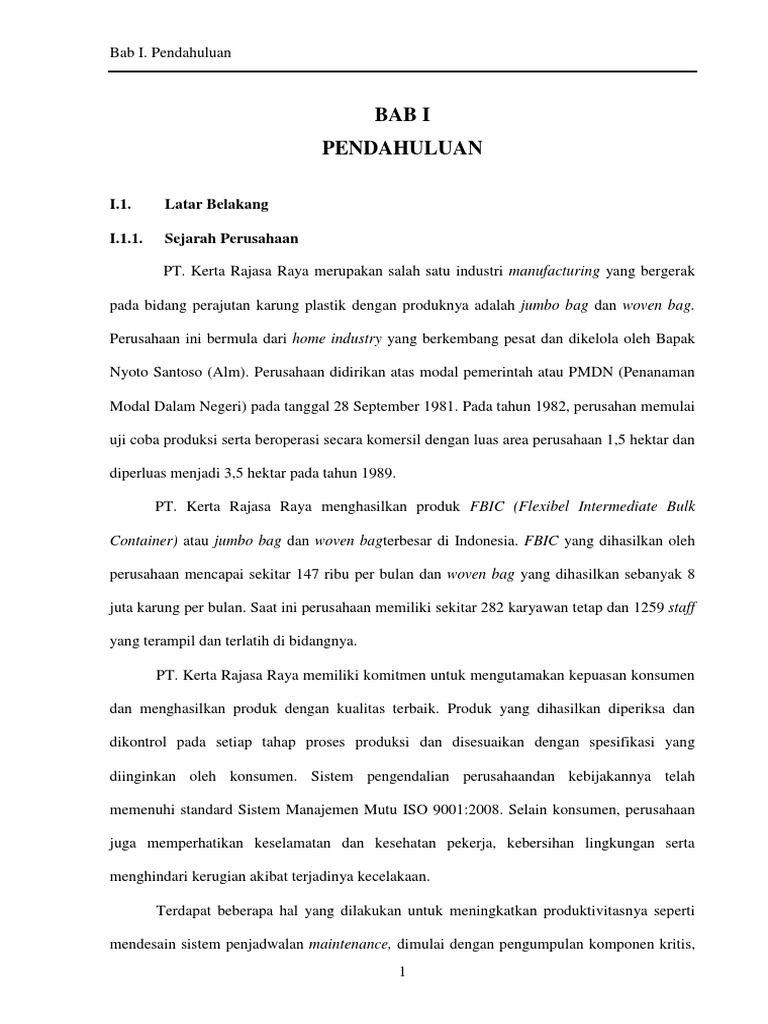 Bab I. Pendahuluan

BAB I
PENDAHULUAN

I.1. Latar Belakang

I.1.1. Sejarah Perusahaan

PT. Kerta Rajasa Raya merupakan salah satu industri manufacturing yang bergerak pada bidang perajutan karung plastik dengan produknya adalah jumbo bag dan woven bag. Perusahaan ini bermula dari home industry yang berkembang pesat dan dikelola oleh Bapak Nyoto Santoso (Alm). Perusahaan didirikan atas modal pemerintah atau PMDN (Penanaman Modal Dalam Negeri) pada tanggal 28 September 1981. Pada tahun 1982, perusahan memulai uji coba produksi serta beroperasi secara komersil dengan luas area perusahaan 1,5 hektar dan diperluas menjadi 3,5 hektar pada tahun 1989.

PT. Kerta Rajasa Raya menghasilkan produk FBIC (Flexibel Intermediate Bulk Container) atau jumbo bag dan woven bagterbesar di Indonesia. FBIC yang dihasilkan oleh perusahaan mencapai sekitar 147 ribu per bulan dan woven bag yang dihasilkan sebanyak 8 juta karung per bulan. Saat ini perusahaan memiliki sekitar 282 karyawan tetap dan 1259 staff yang terampil dan terlatih di bidangnya.

PT. Kerta Rajasa Raya memiliki komitmen untuk mengutamakan kepuasan konsumen dan menghasilkan produk dengan kualitas terbaik. Produk yang dihasilkan diperiksa dan dikontrol pada setiap tahap proses produksi dan disesuaikan dengan spesifikasi yang diinginkan oleh konsumen. Sistem pengendalian perusahaandan kebijakannya telah memenuhi standard Sistem Manajemen Mutu ISO 9001:2008. Selain konsumen, perusahaan juga memperhatikan keselamatan dan kesehatan pekerja, kebersihan lingkungan serta menghindari kerugian akibat terjadinya kecelakaan.

Terdapat beberapa hal yang dilakukan untuk meningkatkan produktivitasnya seperti mendesain sistem penjadwalan maintenance, dimulai dengan pengumpulan komponen kritis,

1